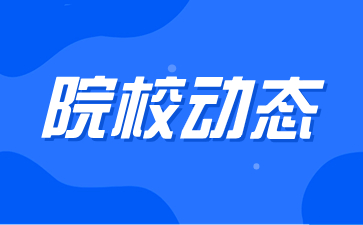 院校动态